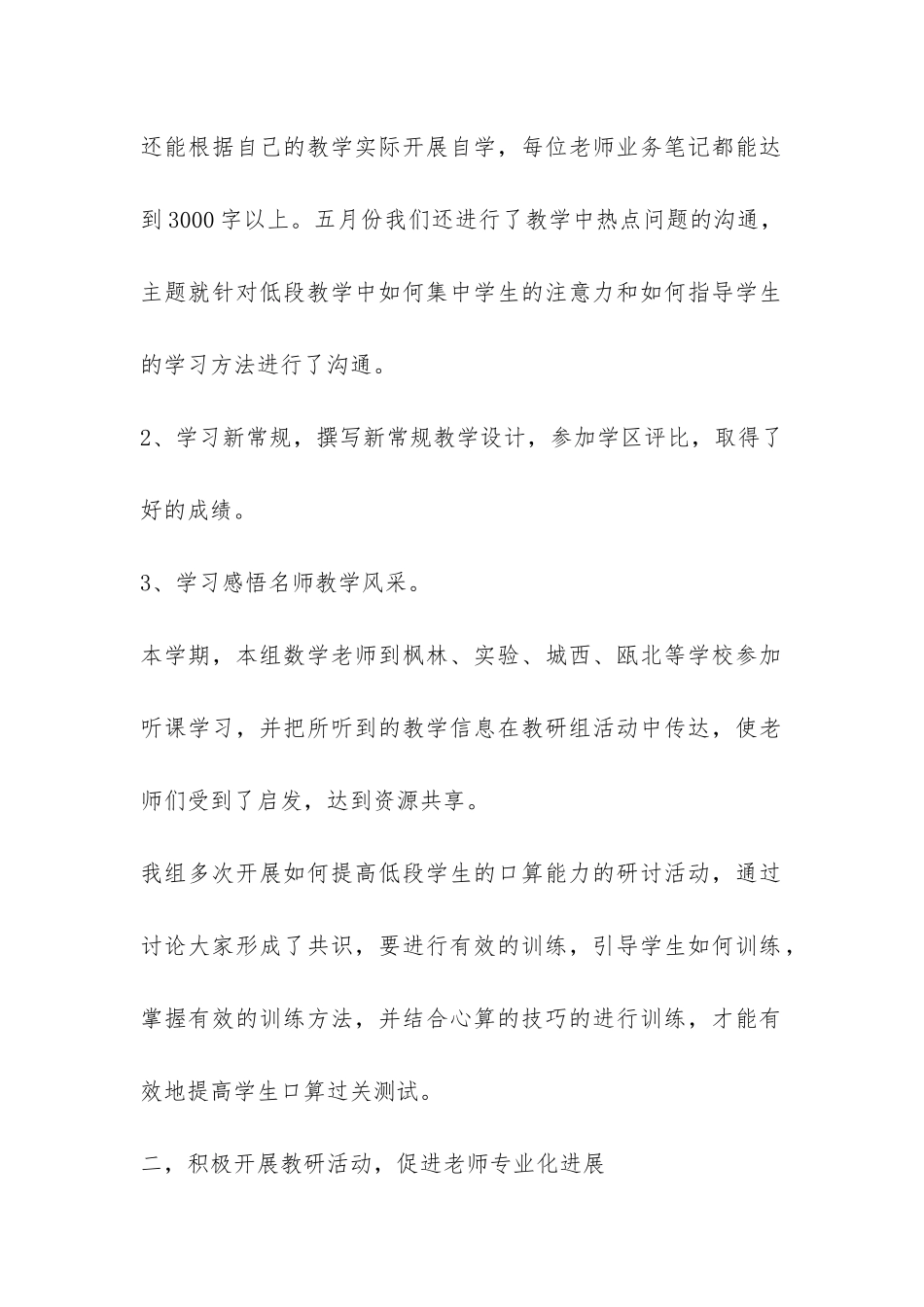 还能根据自己的教学实际开展自学，每位老师业务笔记都能达到3000字以上。五月份我们还进行了教学中热点问题的沟通，主题就针对低段教学中如何集中学生的注意力和如何指导学生的学习方法进行了沟通。

2、学习新常规，撰写新常规教学设计，参加学区评比，取得了好的成绩。

3、学习感悟名师教学风采。

本学期，本组数学老师到枫林、实验、城西、瓯北等学校参加听课学习，并把所听到的教学信息在教研组活动中传达，使老师们受到了启发，达到资源共享。

我组多次开展如何提高低段学生的口算能力的研讨活动，通过讨论大家形成了共识，要进行有效的训练，引导学生如何训练，掌握有效的训练方法，并结合心算的技巧的进行训练，才能有效地提高学生口算过关测试。

二，积极开展教研活动，促进老师专业化进展